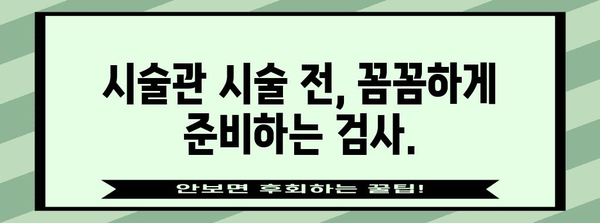 시술관 시술 전, 꼼꼼하게 준비하는 검사.

안보면 후회하는 꿀팁!